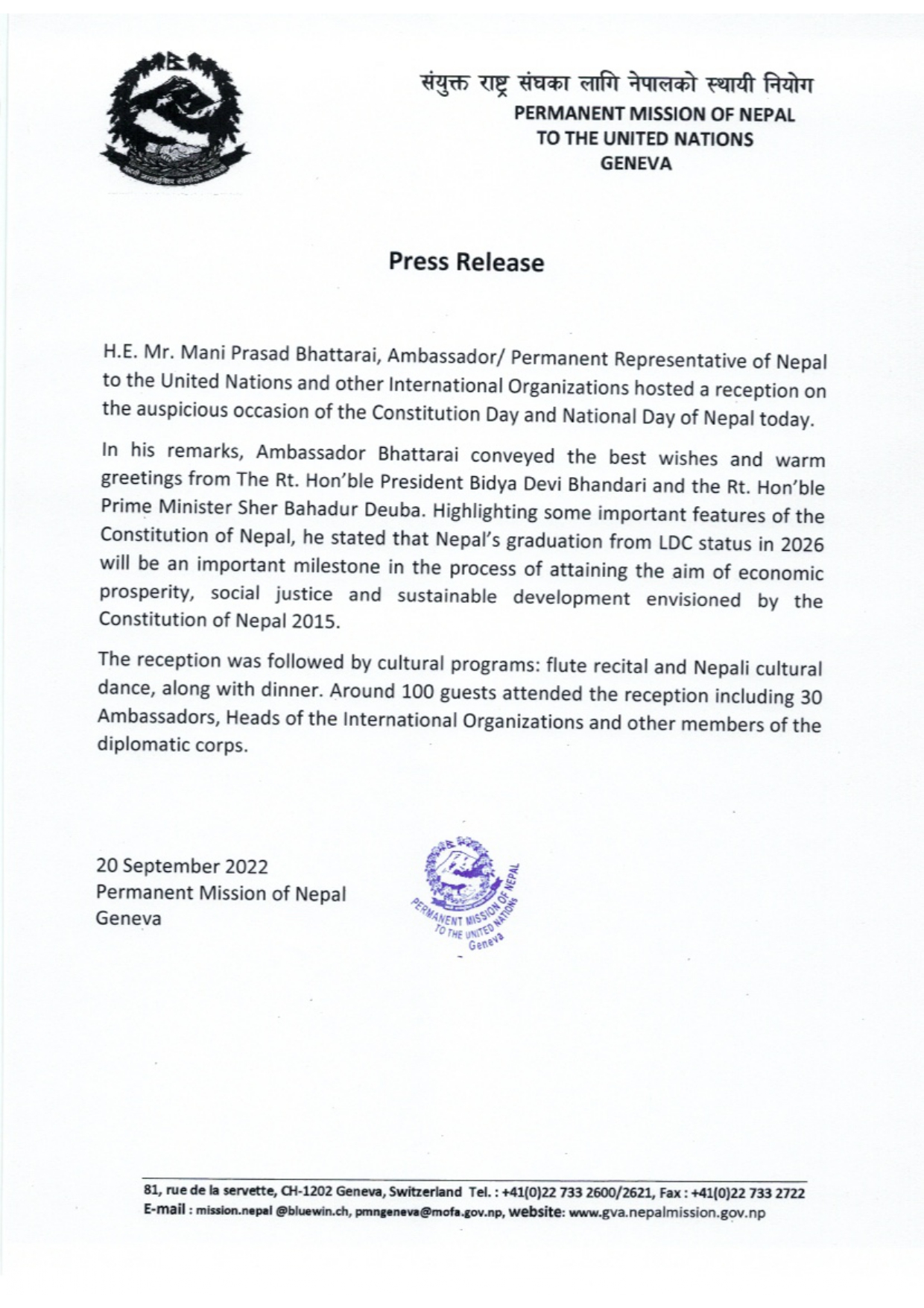 संयुक्त राष्ट्र संघका लागि नेपालको स्थायी नियोग
PERMANENT MISSION OF NEPAL
TO THE UNITED NATIONS
GENEVA

Press Release

H.E. Mr. Mani Prasad Bhattarai, Ambassador/ Permanent Representative of Nepal to the United Nations and other International Organizations hosted a reception on the auspicious occasion of the Constitution Day and National Day of Nepal today.

In his remarks, Ambassador Bhattarai conveyed the best wishes and warm greetings from The Rt. Hon'ble President Bidya Devi Bhandari and the Rt. Hon'ble Prime Minister Sher Bahadur Deuba. Highlighting some important features of the Constitution of Nepal, he stated that Nepal's graduation from LDC status in 2026 will be an important milestone in the process of attaining the aim of economic prosperity, social justice and sustainable development envisioned by the Constitution of Nepal 2015.

The reception was followed by cultural programs: flute recital and Nepali cultural dance, along with dinner. Around 100 guests attended the reception including 30 Ambassadors, Heads of the International Organizations and other members of the diplomatic corps.

20 September 2022
Permanent Mission of Nepal
Geneva

PERMANENT MISSION OF NEPAL TO THE UNITED NATIONS Geneva

81, rue de la servette, CH-1202 Geneva, Switzerland Tel. : +41(0)22 733 2600/2621, Fax : +41(0)22 733 2722
E-mail : mission.nepal @bluewin.ch, pmngeneva@mofa.gov.np, website: www.gva.nepalmission.gov.np